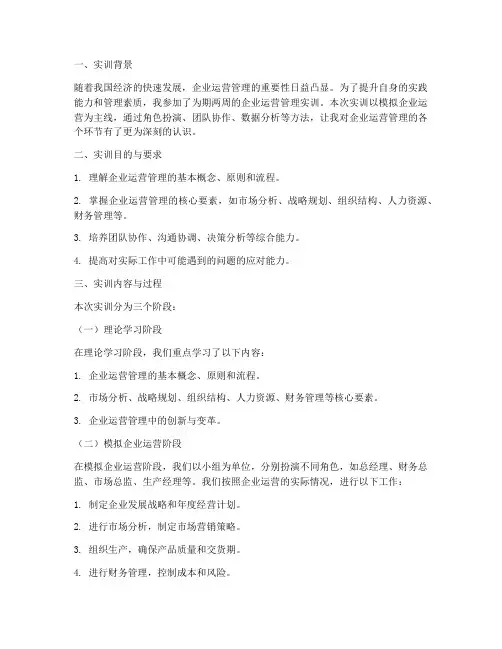 一、实训背景

随着我国经济的快速发展，企业运营管理的重要性日益凸显。为了提升自身的实践能力和管理素质，我参加了为期两周的企业运营管理实训。本次实训以模拟企业运营为主线，通过角色扮演、团队协作、数据分析等方法，让我对企业运营管理的各个环节有了更为深刻的认识。

二、实训目的与要求

1. 理解企业运营管理的基本概念、原则和流程。

2. 掌握企业运营管理的核心要素，如市场分析、战略规划、组织结构、人力资源、财务管理等。

3. 培养团队协作、沟通协调、决策分析等综合能力。

4. 提高对实际工作中可能遇到的问题的应对能力。

三、实训内容与过程

本次实训分为三个阶段：

（一）理论学习阶段

在理论学习阶段，我们重点学习了以下内容：

1. 企业运营管理的基本概念、原则和流程。

2. 市场分析、战略规划、组织结构、人力资源、财务管理等核心要素。

3. 企业运营管理中的创新与变革。

（二）模拟企业运营阶段

在模拟企业运营阶段，我们以小组为单位，分别扮演不同角色，如总经理、财务总监、市场总监、生产经理等。我们按照企业运营的实际情况，进行以下工作：

1. 制定企业发展战略和年度经营计划。

2. 进行市场分析，制定市场营销策略。

3. 组织生产，确保产品质量和交货期。

4. 进行财务管理，控制成本和风险。